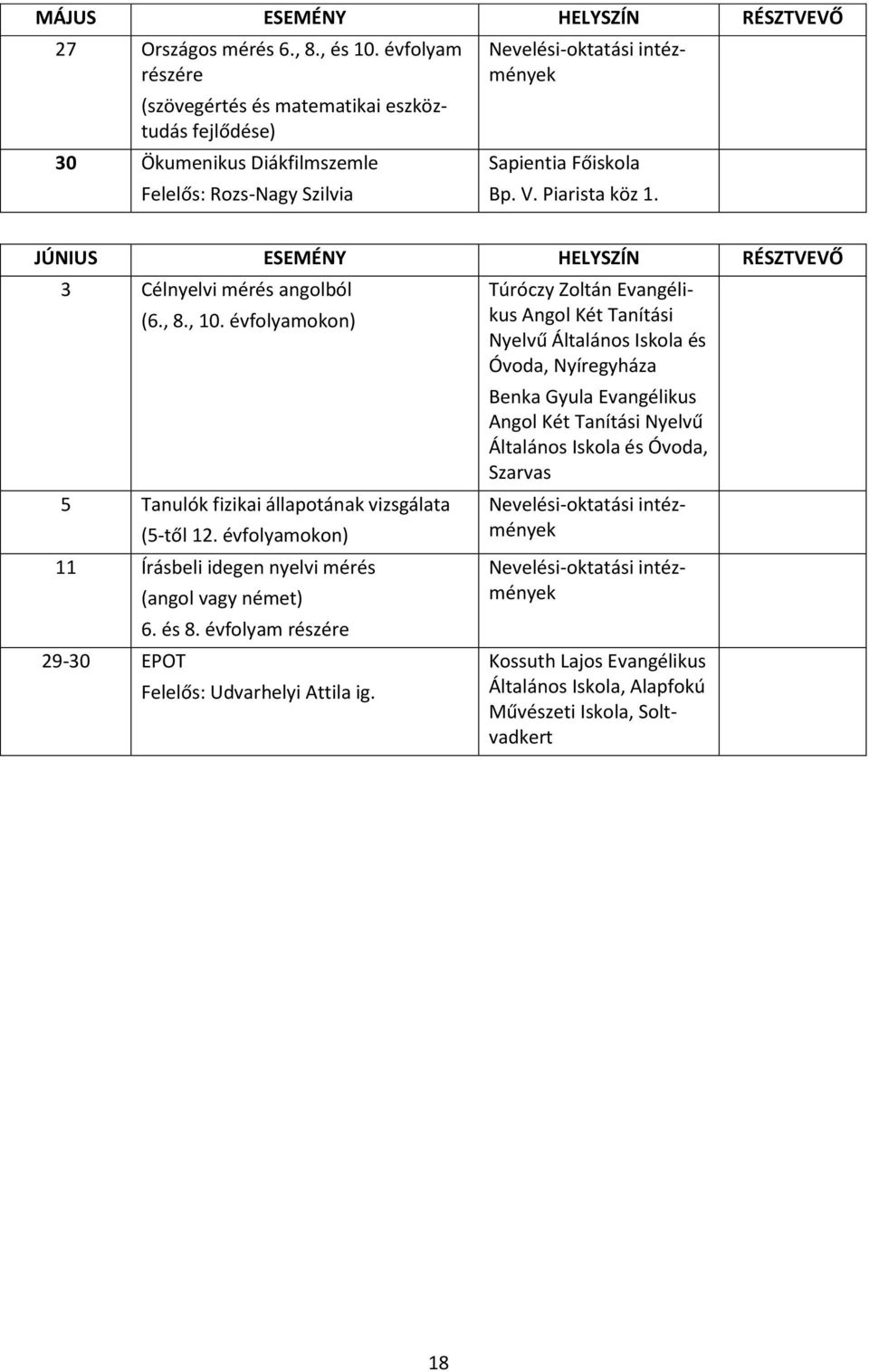 | MÁJUS | ESEMÉNY | HELYSZÍN | RÉSZTVEVŐ |
|---|---|---|---|
| 27 | Országos mérés 6., 8., és 10. évfolyam részére (szövegértés és matematikai eszköztudás fejlődése) | Nevelési-oktatási intézmények | |
| 30 | Ökumenikus Diákfilmszemle Felelős: Rozs-Nagy Szilvia | Sapientia Főiskola Bp. V. Piarista köz 1. | |

| JÚNIUS | ESEMÉNY | HELYSZÍN | RÉSZTVEVŐ |
|---|---|---|---|
| 3 | Célnyelvi mérés angolból (6., 8., 10. évfolyamokon) | Túróczy Zoltán Evangélikus Angol Két Tanítási Nyelvű Általános Iskola és Óvoda, Nyíregyháza Benka Gyula Evangélikus Angol Két Tanítási Nyelvű Általános Iskola és Óvoda, Szarvas | |
| 5 | Tanulók fizikai állapotának vizsgálata (5-től 12. évfolyamokon) | Nevelési-oktatási intézmények | |
| 11 | Írásbeli idegen nyelvi mérés (angol vagy német) 6. és 8. évfolyam részére | Nevelési-oktatási intézmények | |
| 29-30 | EPOT Felelős: Udvarhelyi Attila ig. | Kossuth Lajos Evangélikus Általános Iskola, Alapfokú Művészeti Iskola, Soltvadkert | |

18